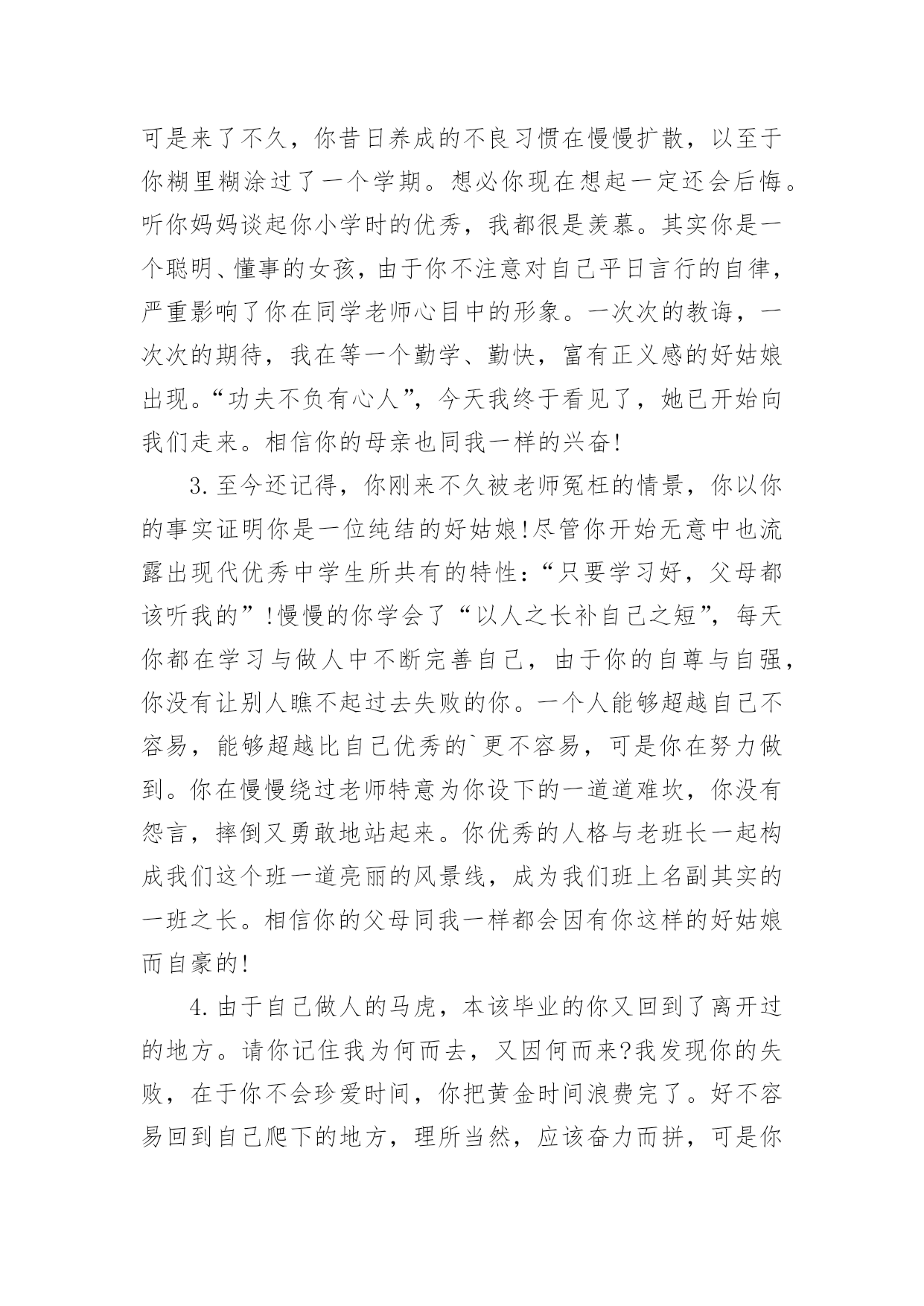 可是来了不久，你昔日养成的不良习惯在慢慢扩散，以至于你糊里糊涂过了一个学期。想必你现在想起一定还会后悔。听你妈妈谈起你小学时的优秀，我都很是羡慕。其实你是一个聪明、懂事的女孩，由于你不注意对自己平日言行的自律，严重影响了你在同学老师心目中的形象。一次次的教诲，一次次的期待，我在等一个勤学、勤快，富有正义感的好姑娘出现。“功夫不负有心人”，今天我终于看见了，她已开始向我们走来。相信你的母亲也同我一样的兴奋!

3.至今还记得，你刚来不久被老师冤枉的情景，你以你的事实证明你是一位纯结的好姑娘!尽管你开始无意中也流露出现代优秀中学生所共有的特性：“只要学习好，父母都该听我的”!慢慢的你学会了“以人之长补自己之短”，每天你都在学习与做人中不断完善自己，由于你的自尊与自强，你没有让别人瞧不起过去失败的你。一个人能够超越自己不容易，能够超越比自己优秀的`更不容易，可是你在努力做到。你在慢慢绕过老师特意为你设下的一道道难坎，你没有怨言，摔倒又勇敢地站起来。你优秀的人格与老班长一起构成我们这个班一道亮丽的风景线，成为我们班上名副其实的一班之长。相信你的父母同我一样都会因有你这样的好姑娘而自豪的!

4.由于自己做人的马虎，本该毕业的你又回到了离开过的地方。请你记住我为何而去，又因何而来?我发现你的失败，在于你不会珍爱时间，你把黄金时间浪费完了。好不容易回到自己爬下的地方，理所当然，应该奋力而拼，可是你